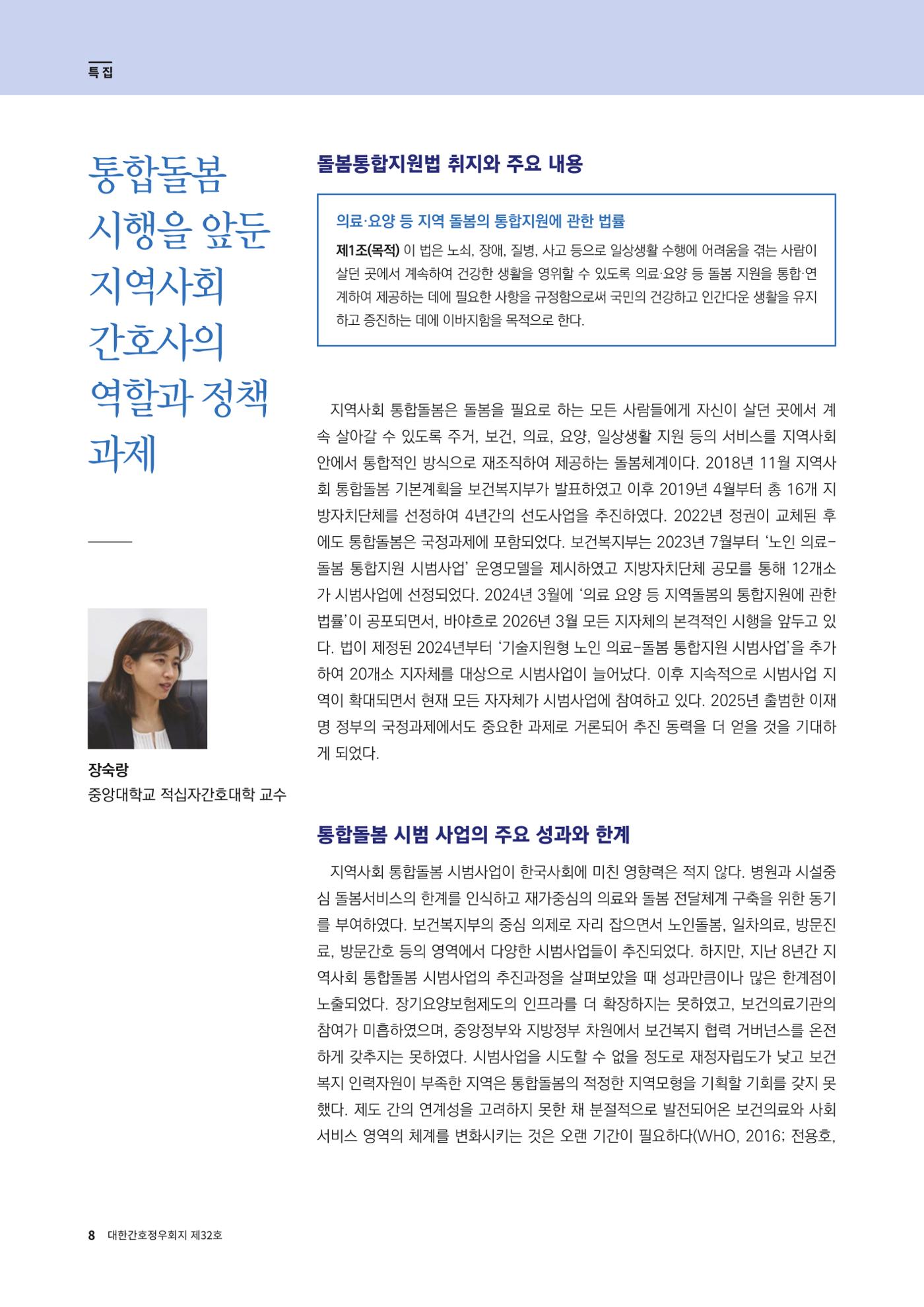 특집

통합돌봄
시행을 앞둔
지역사회
간호사의
역할과 정책
과제

장숙랑
중앙대학교 적십자간호대학 교수

돌봄통합지원법 취지와 주요 내용

의료·요양 등 지역 돌봄의 통합지원에 관한 법률

제1조(목적) 이 법은 노쇠, 장애, 질병, 사고 등으로 일상생활 수행에 어려움을 겪는 사람이 살던 곳에서 계속하여 건강한 생활을 영위할 수 있도록 의료·요양 등 돌봄 지원을 통합·연계하여 제공하는 데에 필요한 사항을 규정함으로써 국민의 건강하고 인간다운 생활을 유지하고 증진하는 데에 이바지함을 목적으로 한다.

지역사회 통합돌봄은 돌봄을 필요로 하는 모든 사람들에게 자신이 살던 곳에서 계속 살아갈 수 있도록 주거, 보건, 의료, 요양, 일상생활 지원 등의 서비스를 지역사회 안에서 통합적인 방식으로 재조직하여 제공하는 돌봄체계이다. 2018년 11월 지역사회 통합돌봄 기본계획을 보건복지부가 발표하였고 이후 2019년 4월부터 총 16개 지방자치단체를 선정하여 4년간의 선도사업을 추진하였다. 2022년 정권이 교체된 후에도 통합돌봄은 국정과제에 포함되었다. 보건복지부는 2023년 7월부터 '노인 의료-돌봄 통합지원 시범사업' 운영모델을 제시하였고 지방자치단체 공모를 통해 12개소가 시범사업에 선정되었다. 2024년 3월에 '의료 요양 등 지역돌봄의 통합지원에 관한 법률'이 공포되면서, 바야흐로 2026년 3월 모든 지자체의 본격적인 시행을 앞두고 있다. 법이 제정된 2024년부터 '기술지원형 노인 의료-돌봄 통합지원 시범사업'을 추가하여 20개소 지자체를 대상으로 시범사업이 늘어났다. 이후 지속적으로 시범사업 지역이 확대되면서 현재 모든 자자체가 시범사업에 참여하고 있다. 2025년 출범한 이재명 정부의 국정과제에서도 중요한 과제로 거론되어 추진 동력을 더 얻을 것을 기대하게 되었다.

통합돌봄 시범 사업의 주요 성과와 한계

지역사회 통합돌봄 시범사업이 한국사회에 미친 영향력은 적지 않다. 병원과 시설중심 돌봄서비스의 한계를 인식하고 재가중심의 의료와 돌봄 전달체계 구축을 위한 동기를 부여하였다. 보건복지부의 중심 의제로 자리 잡으면서 노인돌봄, 일차의료, 방문진료, 방문간호 등의 영역에서 다양한 시범사업들이 추진되었다. 하지만, 지난 8년간 지역사회 통합돌봄 시범사업의 추진과정을 살펴보았을 때 성과만큼이나 많은 한계점이 노출되었다. 장기요양보험제도의 인프라를 더 확장하지는 못하였고, 보건의료기관의 참여가 미흡하였으며, 중앙정부와 지방정부 차원에서 보건복지 협력 거버넌스를 온전하게 갖추지는 못하였다. 시범사업을 시도할 수 없을 정도로 재정자립도가 낮고 보건복지 인력자원이 부족한 지역은 통합돌봄의 적정한 지역모형을 기획할 기회를 갖지 못했다. 제도 간의 연계성을 고려하지 못한 채 분절적으로 발전되어온 보건의료와 사회서비스 영역의 체계를 변화시키는 것은 오랜 기간이 필요하다(WHO, 2016; 전용호,

8 대한간호정우회지 제32호